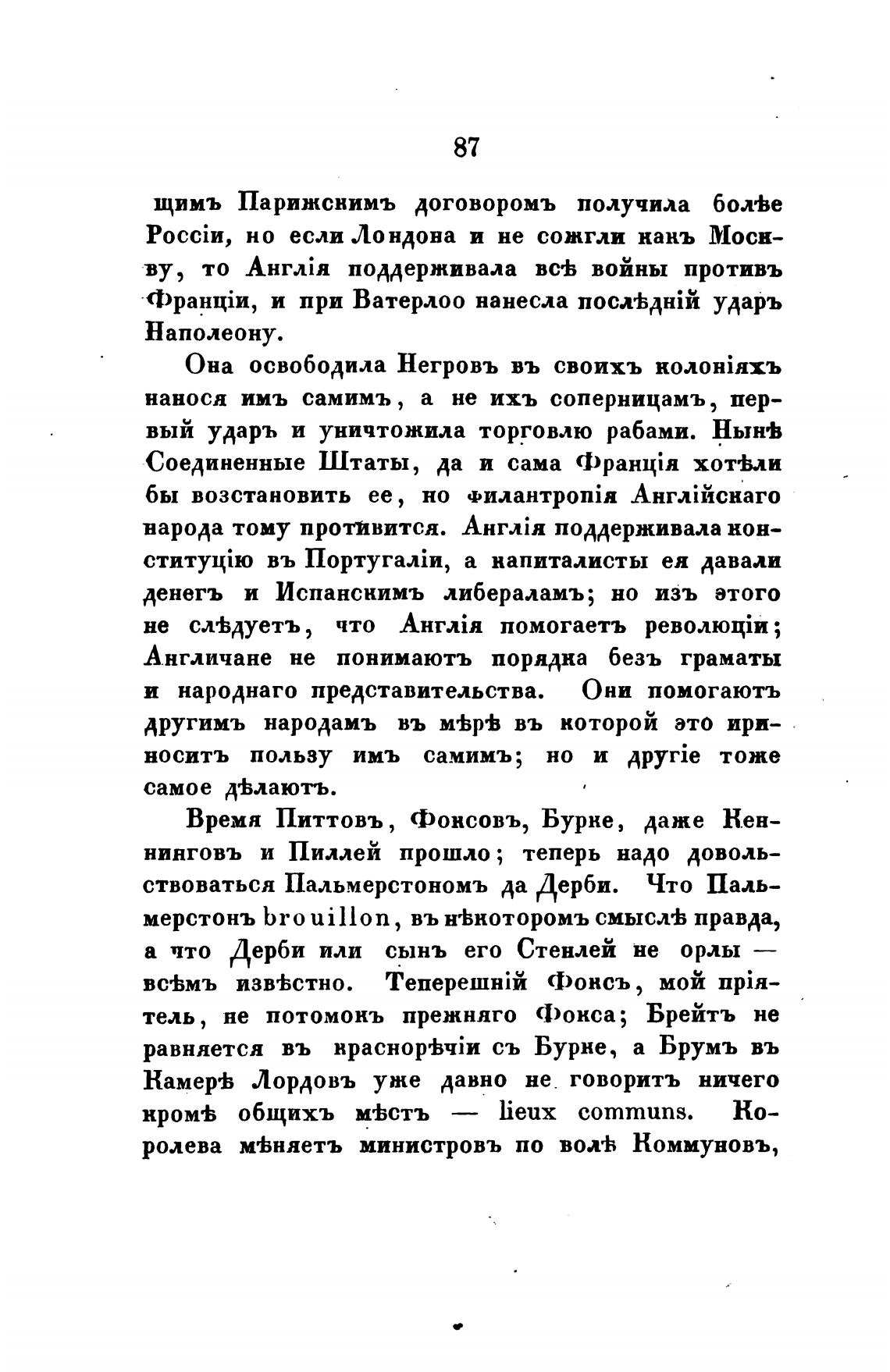 87

щимъ Парижскимъ договоромъ получила болѣе Россіи, но если Лондона и не сожгли какъ Москву, то Англія поддерживала всѣ войны противъ Франціи, и при Ватерлоо нанесла послѣдній ударъ Наполеону.

Она освободила Негровъ въ своихъ колоніяхъ нанося имъ самимъ, а не ихъ соперницамъ, первый ударъ и уничтожила торговлю рабами. Нынѣ Соединенные Штаты, да и сама Франція хотѣли бы возстановить ее, но филантропія Англійскаго народа тому противится. Англія поддерживала конституцію въ Португаліи, а капиталисты ея давали денегъ и Испанскимъ либераламъ; но изъ этого не слѣдуетъ, что Англія помогаетъ революціи; Англичане не понимаютъ порядка безъ граматы и народнаго представительства. Они помогаютъ другимъ народамъ въ мѣрѣ въ которой это приноситъ пользу имъ самимъ; но и другіе тоже самое дѣлаютъ.

Время Питтовъ, Фоксовъ, Бурке, даже Кеннинговъ и Пиллей прошло; теперь надо довольствоваться Пальмерстономъ да Дерби. Что Пальмерстонъ brouillon, въ нѣкоторомъ смыслѣ правда, а что Дерби или сынъ его Стенлей не орлы — всѣмъ извѣстно. Теперешній Фоксъ, мой пріятель, не потомокъ прежняго Фокса; Брейтъ не равняется въ краснорѣчіи съ Бурке, а Брумъ въ Камерѣ Лордовъ уже давно не говоритъ ничего кромѣ общихъ мѣстъ — lieux communs. Королева мѣняетъ министровъ по волѣ Коммуновъ,